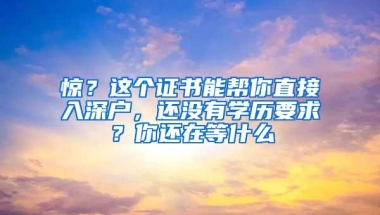 惊？这个证书能帮你直接入深户，还没有学历要求？你还在等什么